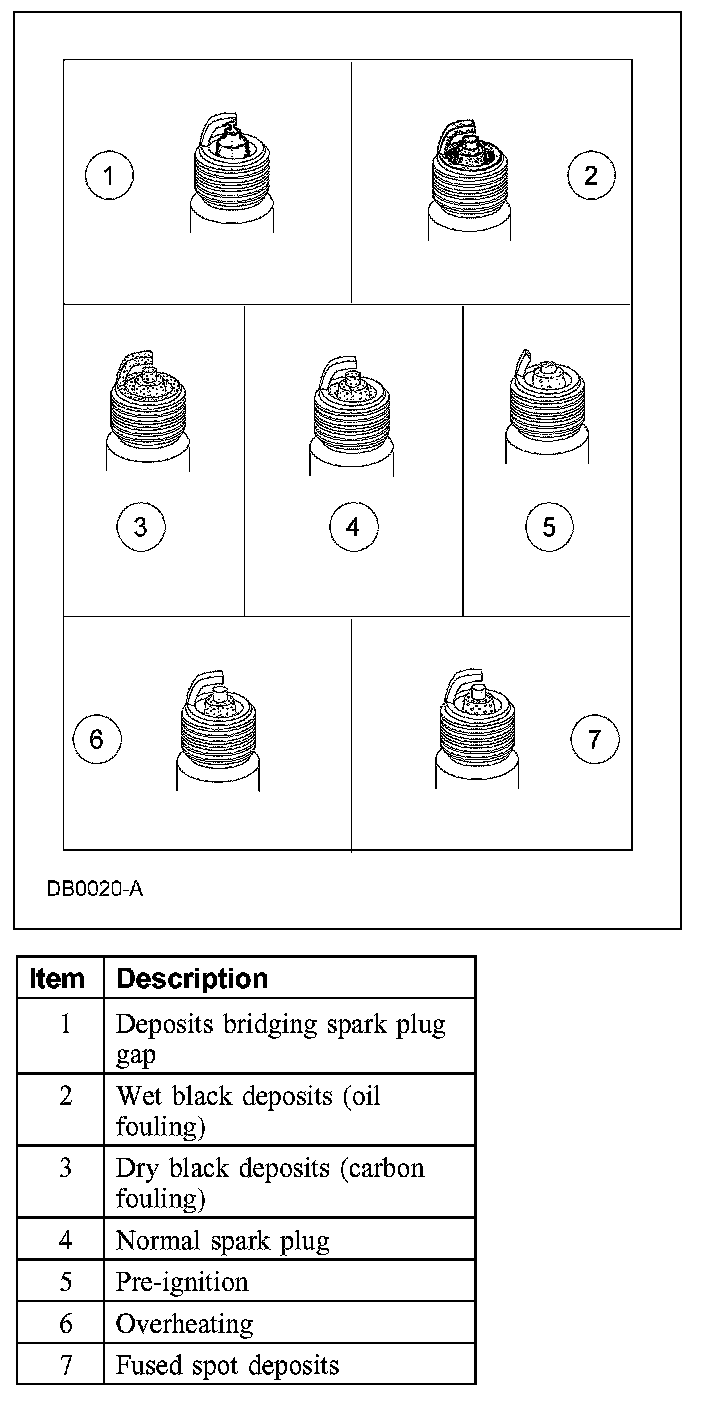 1

2

3

4

5

6

7

DB0020-A

| Item | Description |
|---|---|
| 1 | Deposits bridging spark plug gap |
| 2 | Wet black deposits (oil fouling) |
| 3 | Dry black deposits (carbon fouling) |
| 4 | Normal spark plug |
| 5 | Pre-ignition |
| 6 | Overheating |
| 7 | Fused spot deposits |